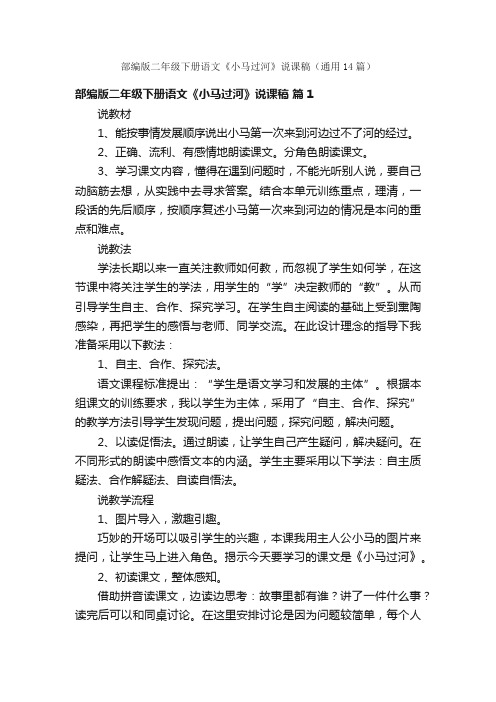 部编版二年级下册语文《小马过河》说课稿（通用14篇）

部编版二年级下册语文《小马过河》说课稿 篇1

说教材

1、能按事情发展顺序说出小马第一次来到河边过不了河的经过。

2、正确、流利、有感情地朗读课文。分角色朗读课文。

3、学习课文内容，懂得在遇到问题时，不能光听别人说，要自己动脑筋去想，从实践中去寻求答案。结合本单元训练重点，理清，一段话的先后顺序，按顺序复述小马第一次来到河边的情况是本问的重点和难点。

说教法

学法长期以来一直关注教师如何教，而忽视了学生如何学，在这节课中将关注学生的学法，用学生的“学”决定教师的“教”。从而引导学生自主、合作、探究学习。在学生自主阅读的基础上受到熏陶感染，再把学生的感悟与老师、同学交流。在此设计理念的指导下我准备采用以下教法：

1、自主、合作、探究法。

语文课程标准提出：“学生是语文学习和发展的主体”。根据本组课文的训练要求，我以学生为主体，采用了“自主、合作、探究”的教学方法引导学生发现问题，提出问题，探究问题，解决问题。

2、以读促悟法。通过朗读，让学生自己产生疑问，解决疑问。在不同形式的朗读中感悟文本的内涵。学生主要采用以下学法：自主质疑法、合作解疑法、自读自悟法。

说教学流程

1、图片导入，激趣引趣。

巧妙的开场可以吸引学生的兴趣，本课我用主人公小马的图片来提问，让学生马上进入角色。揭示今天要学习的课文是《小马过河》。

2、初读课文，整体感知。

借助拼音读课文，边读边思考：故事里都有谁？讲了一件什么事？读完后可以和同桌讨论。在这里安排讨论是因为问题较简单，每个人